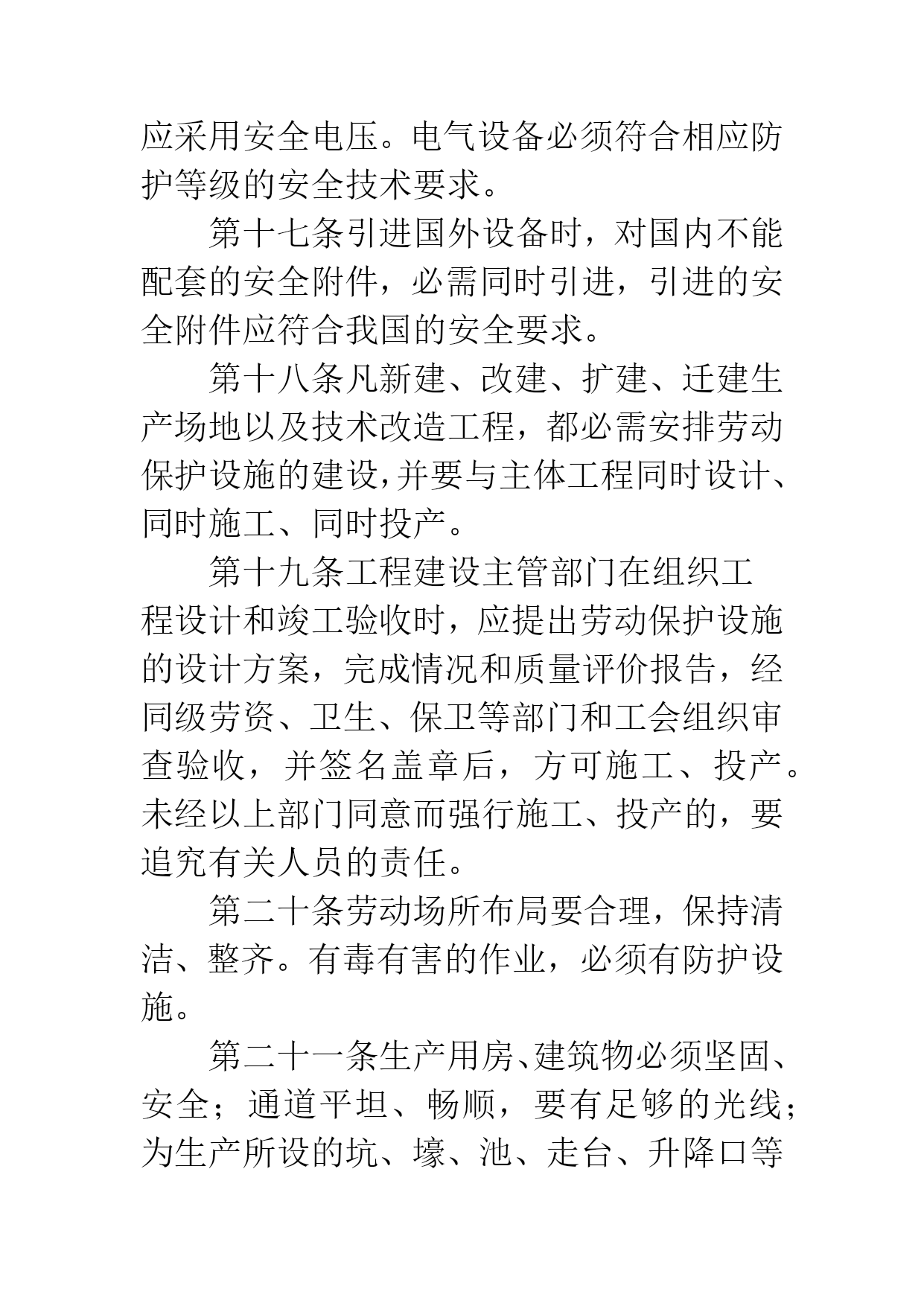 应采用安全电压。电气设备必须符合相应防护等级的安全技术要求。

第十七条引进国外设备时，对国内不能配套的安全附件，必需同时引进，引进的安全附件应符合我国的安全要求。

第十八条凡新建、改建、扩建、迁建生产场地以及技术改造工程，都必需安排劳动保护设施的建设,并要与主体工程同时设计、同时施工、同时投产。

第十九条工程建设主管部门在组织工程设计和竣工验收时，应提出劳动保护设施的设计方案，完成情况和质量评价报告，经同级劳资、卫生、保卫等部门和工会组织审查验收，并签名盖章后，方可施工、投产。未经以上部门同意而强行施工、投产的，要追究有关人员的责任。

第二十条劳动场所布局要合理，保持清洁、整齐。有毒有害的作业，必须有防护设施。

第二十一条生产用房、建筑物必须坚固、安全；通道平坦、畅顺，要有足够的光线；为生产所设的坑、壕、池、走台、升降口等